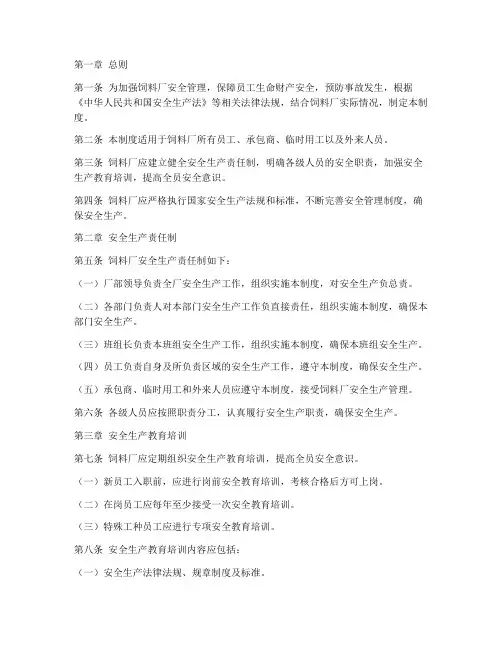 第一章 总则

第一条 为加强饲料厂安全管理，保障员工生命财产安全，预防事故发生，根据《中华人民共和国安全生产法》等相关法律法规，结合饲料厂实际情况，制定本制度。

第二条 本制度适用于饲料厂所有员工、承包商、临时用工以及外来人员。

第三条 饲料厂应建立健全安全生产责任制，明确各级人员的安全职责，加强安全生产教育培训，提高全员安全意识。

第四条 饲料厂应严格执行国家安全生产法规和标准，不断完善安全管理制度，确保安全生产。

第二章 安全生产责任制

第五条 饲料厂安全生产责任制如下：

（一）厂部领导负责全厂安全生产工作，组织实施本制度，对安全生产负总责。

（二）各部门负责人对本部门安全生产工作负直接责任，组织实施本制度，确保本部门安全生产。

（三）班组长负责本班组安全生产工作，组织实施本制度，确保本班组安全生产。

（四）员工负责自身及所负责区域的安全生产工作，遵守本制度，确保安全生产。

（五）承包商、临时用工和外来人员应遵守本制度，接受饲料厂安全生产管理。

第六条 各级人员应按照职责分工，认真履行安全生产职责，确保安全生产。

第三章 安全生产教育培训

第七条 饲料厂应定期组织安全生产教育培训，提高全员安全意识。

（一）新员工入职前，应进行岗前安全教育培训，考核合格后方可上岗。

（二）在岗员工应每年至少接受一次安全教育培训。

（三）特殊工种员工应进行专项安全教育培训。

第八条 安全生产教育培训内容应包括：

（一）安全生产法律法规、规章制度及标准。